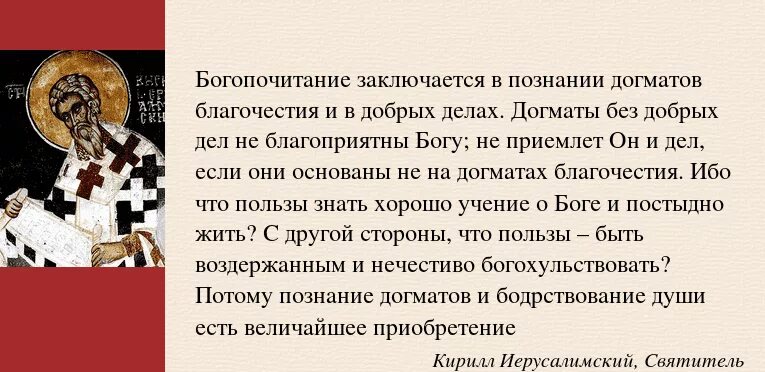 Богопочитание заключается в познании догматов благочестия и в добрых делах. Догматы без добрых дел не благоприятны Богу; не приемлет Он и дел, если они основаны не на догматах благочестия. Ибо что пользы знать хорошо учение о Боге и постыдно жить? С другой стороны, что пользы – быть воздержанным и нечестиво богохульствовать? Потому познание догматов и бодрствование души есть величайшее приобретение

Кирилл Иерусалимский, Святитель